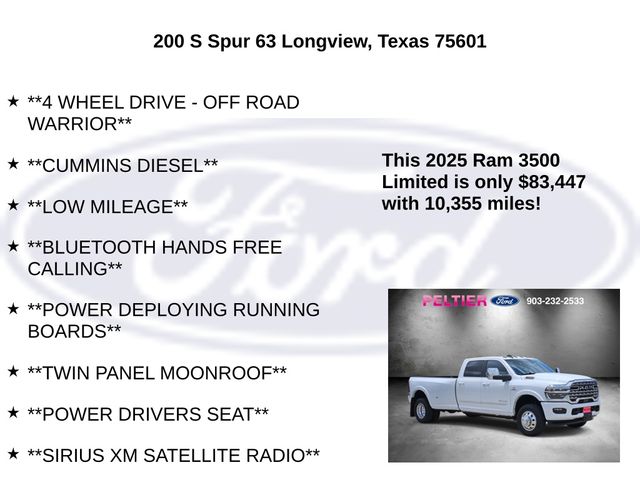 200 S Spur 63 Longview, Texas 75601

★ **4 WHEEL DRIVE - OFF ROAD WARRIOR**

★ **CUMMINS DIESEL**

★ **LOW MILEAGE**

★ **BLUETOOTH HANDS FREE CALLING**

★ **POWER DEPLOYING RUNNING BOARDS**

★ **TWIN PANEL MOONROOF**

★ **POWER DRIVERS SEAT**

★ **SIRIUS XM SATELLITE RADIO**

This 2025 Ram 3500 Limited is only $83,447 with 10,355 miles!

PELTIER Ford 903-232-2533

Ford